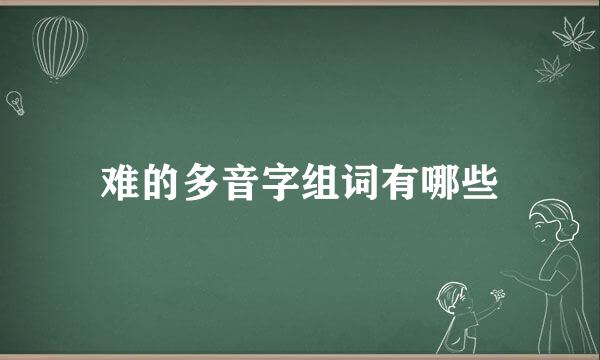 难的多音字组词有哪些